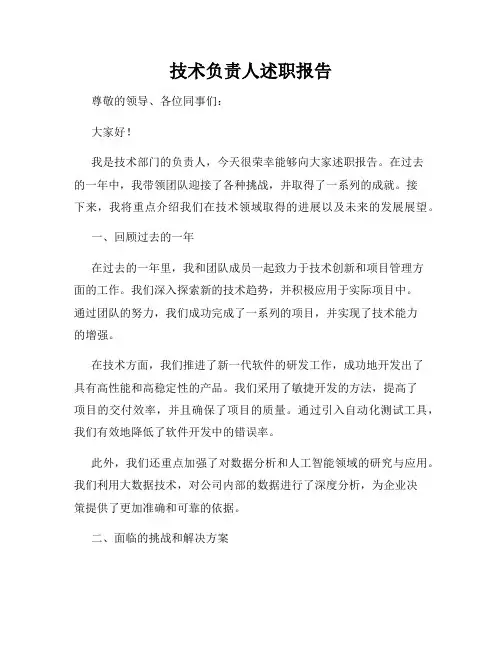 技术负责人述职报告

尊敬的领导、各位同事们：

大家好！

我是技术部门的负责人，今天很荣幸能够向大家述职报告。在过去的一年中，我带领团队迎接了各种挑战，并取得了一系列的成就。接下来，我将重点介绍我们在技术领域取得的进展以及未来的发展展望。

一、回顾过去的一年

在过去的一年里，我和团队成员一起致力于技术创新和项目管理方面的工作。我们深入探索新的技术趋势，并积极应用于实际项目中。通过团队的努力，我们成功完成了一系列的项目，并实现了技术能力的增强。

在技术方面，我们推进了新一代软件的研发工作，成功地开发出了具有高性能和高稳定性的产品。我们采用了敏捷开发的方法，提高了项目的交付效率，并且确保了项目的质量。通过引入自动化测试工具，我们有效地降低了软件开发中的错误率。

此外，我们还重点加强了对数据分析和人工智能领域的研究与应用。我们利用大数据技术，对公司内部的数据进行了深度分析，为企业决策提供了更加准确和可靠的依据。

二、面临的挑战和解决方案